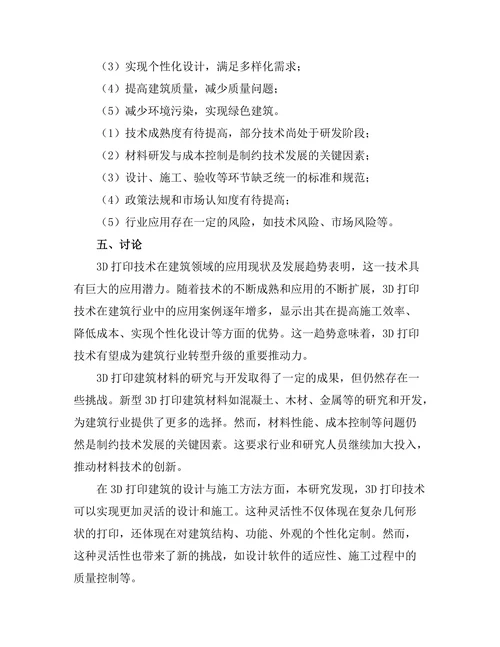 （3）实现个性化设计，满足多样化需求；

（4）提高建筑质量，减少质量问题；

（5）减少环境污染，实现绿色建筑。

（1）技术成熟度有待提高，部分技术尚处于研发阶段；

（2）材料研发与成本控制是制约技术发展的关键因素；

（3）设计、施工、验收等环节缺乏统一的标准和规范；

（4）政策法规和市场认知度有待提高；

（5）行业应用存在一定的风险，如技术风险、市场风险等。

五、讨论

3D 打印技术在建筑领域的应用现状及发展趋势表明，这一技术具有巨大的应用潜力。随着技术的不断成熟和应用的不断扩展，3D 打印技术在建筑行业中的应用案例逐年增多，显示出其在提高施工效率、降低成本、实现个性化设计等方面的优势。这一趋势意味着，3D 打印技术有望成为建筑行业转型升级的重要推动力。

3D 打印建筑材料的研究与开发取得了一定的成果，但仍然存在一些挑战。新型 3D 打印建筑材料如混凝土、木材、金属等的研究和开发，为建筑行业提供了更多的选择。然而，材料性能、成本控制等问题仍然是制约技术发展的关键因素。这要求行业和研究人员继续加大投入，推动材料技术的创新。

在 3D 打印建筑的设计与施工方法方面，本研究发现，3D 打印技术可以实现更加灵活的设计和施工。这种灵活性不仅体现在复杂几何形状的打印，还体现在对建筑结构、功能、外观的个性化定制。然而，这种灵活性也带来了新的挑战，如设计软件的适应性、施工过程中的质量控制等。